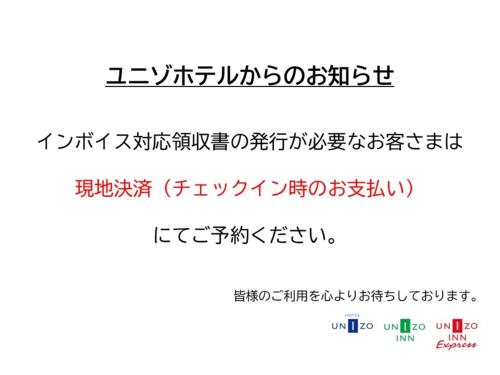 ユニゾホテルからのお知らせ

インボイス対応領収書の発行が必要なお客さまは

現地決済（チェックイン時のお支払い）

にてご予約ください。

皆様のご利用を心よりお待ちしております。

HOTEL UNIZO

UNIZO INN

UNIZO INN Express